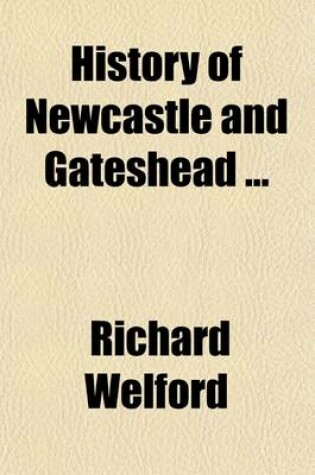 History of Newcastle and Gateshead ...

Richard Welford